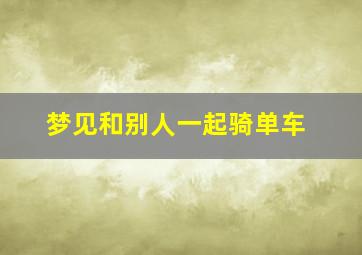 梦见和别人一起骑单车